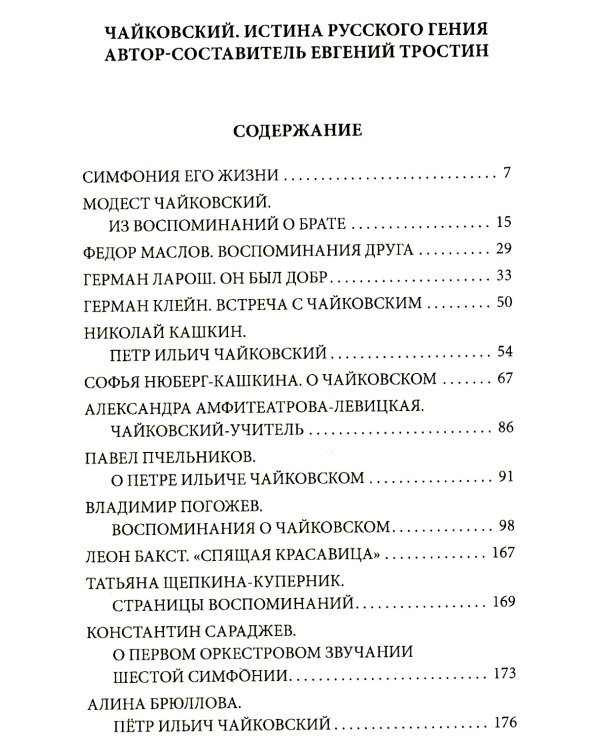 ЧАЙКОВСКИЙ. ИСТИНА РУССКОГО ГЕНИЯ
АВТОР-СОСТАВИТЕЛЬ ЕВГЕНИЙ ТРОСТИН

СОДЕРЖАНИЕ

СИМФОНИЯ ЕГО ЖИЗНИ 7

МОДЕСТ ЧАЙКОВСКИЙ.
ИЗ ВОСПОМИНАНИЙ О БРАТЕ 15

ФЕДОР МАСЛОВ. ВОСПОМИНАНИЯ ДРУГА 29

ГЕРМАН ЛАРОШ. ОН БЫЛ ДОБР 33

ГЕРМАН КЛЕЙН. ВСТРЕЧА С ЧАЙКОВСКИМ 50

НИКОЛАЙ КАШКИН.
ПЕТР ИЛЬИЧ ЧАЙКОВСКИЙ 54

СОФЬЯ НЮБЕРГ-КАШКИНА. О ЧАЙКОВСКОМ 67

АЛЕКСАНДРА АМФИТЕАТРОВА-ЛЕВИЦКАЯ.
ЧАЙКОВСКИЙ-УЧИТЕЛЬ 86

ПАВЕЛ ПЧЕЛЬНИКОВ.
О ПЕТРЕ ИЛЬИЧЕ ЧАЙКОВСКОМ 91

ВЛАДИМИР ПОГОЖЕВ.
ВОСПОМИНАНИЯ О ЧАЙКОВСКОМ 98

ЛЕОН БАКСТ. «СПЯЩАЯ КРАСАВИЦА» 167

ТАТЬЯНА ЩЕПКИНА-КУПЕРНИК.
СТРАНИЦЫ ВОСПОМИНАНИЙ 169

КОНСТАНТИН САРАДЖЕВ.
О ПЕРВОМ ОРКЕСТРОВОМ ЗВУЧАНИИ
ШЕСТОЙ СИМФОНИИ 173

АЛИНА БРЮЛЛОВА.
ПЁТР ИЛЬИЧ ЧАЙКОВСКИЙ 176